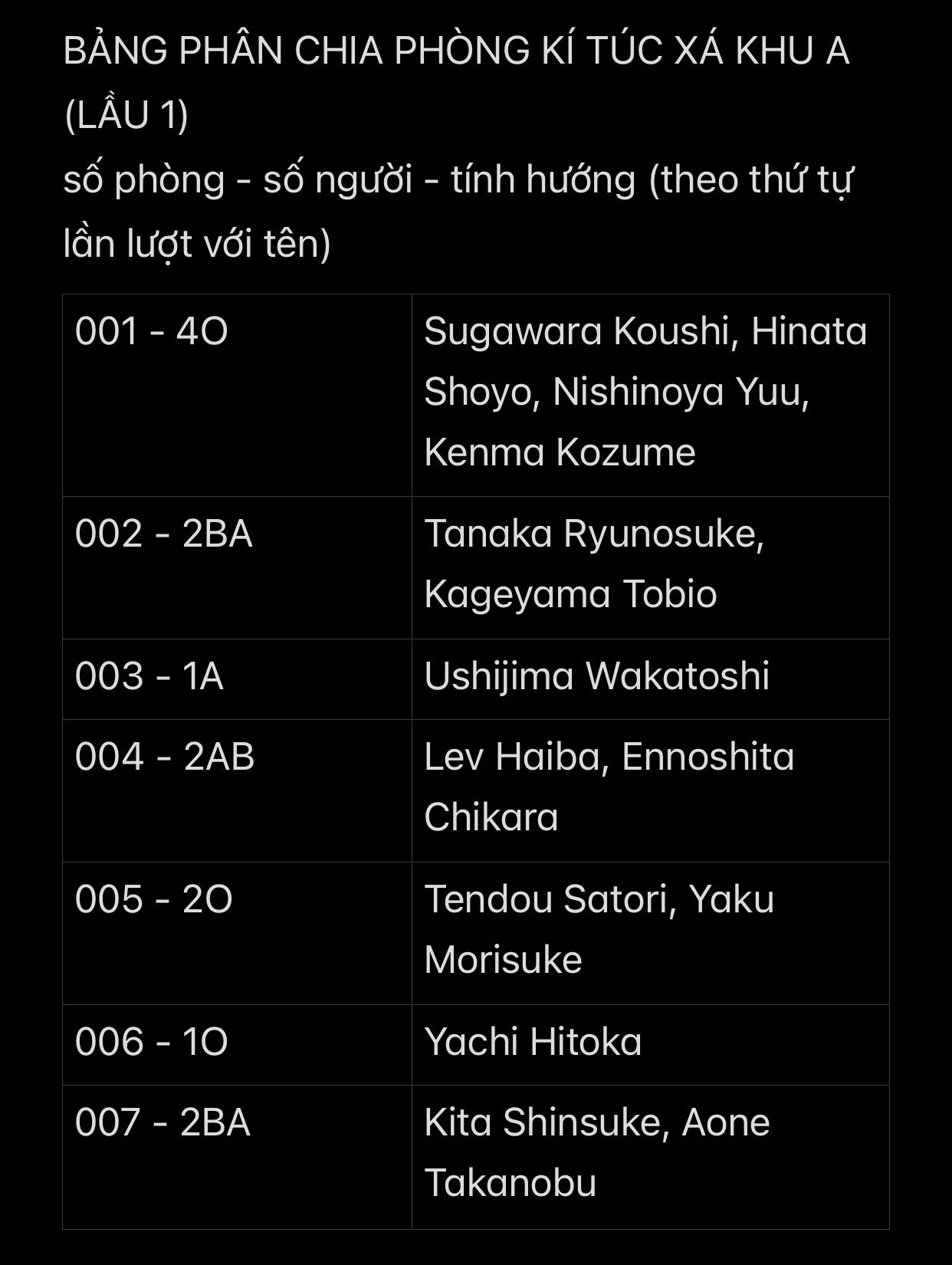 BẢNG PHÂN CHIA PHÒNG KÍ TÚC XÁ KHU A (LẦU 1)
số phòng - số người - tính hướng (theo thứ tự lần lượt với tên)

| 001 - 4O | Sugawara Koushi, Hinata Shoyo, Nishinoya Yuu, Kenma Kozume |
|---|---|
| 002 - 2BA | Tanaka Ryunosuke, Kageyama Tobio |
| 003 - 1A | Ushijima Wakatoshi |
| 004 - 2AB | Lev Haiba, Ennoshita Chikara |
| 005 - 2O | Tendou Satori, Yaku Morisuke |
| 006 - 1O | Yachi Hitoka |
| 007 - 2BA | Kita Shinsuke, Aone Takanobu |